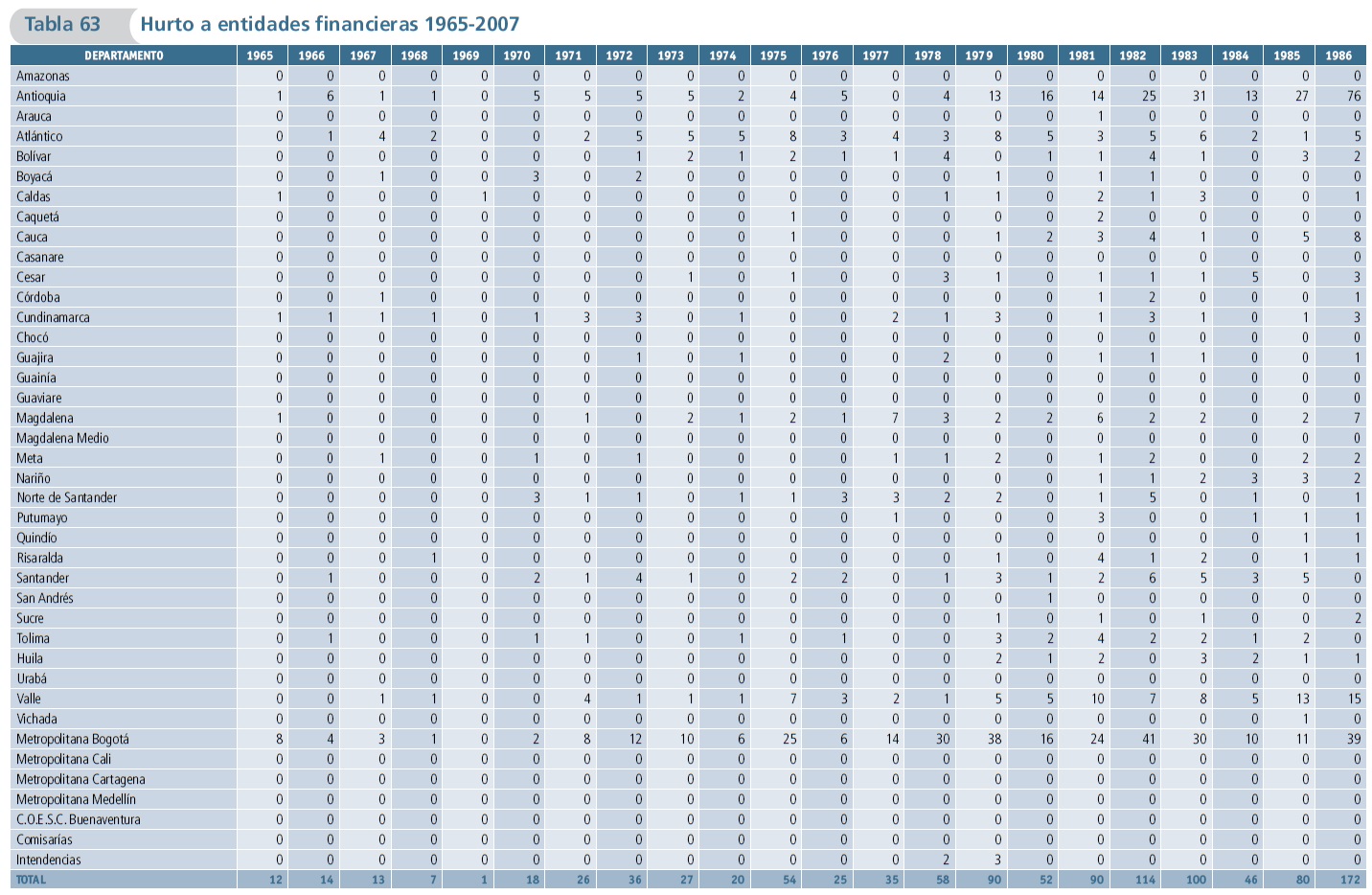 Tabla 63 Hurto a entidades financieras 1965-2007

| DEPARTAMENTO | 1965 | 1966 | 1967 | 1968 | 1969 | 1970 | 1971 | 1972 | 1973 | 1974 | 1975 | 1976 | 1977 | 1978 | 1979 | 1980 | 1981 | 1982 | 1983 | 1984 | 1985 | 1986 |
|---|---|---|---|---|---|---|---|---|---|---|---|---|---|---|---|---|---|---|---|---|---|---|
| Amazonas | 0 | 0 | 0 | 0 | 0 | 0 | 0 | 0 | 0 | 0 | 0 | 0 | 0 | 0 | 0 | 0 | 0 | 0 | 0 | 0 | 0 | 0 |
| Antioquia | 1 | 6 | 1 | 1 | 0 | 5 | 5 | 5 | 5 | 2 | 4 | 5 | 0 | 4 | 13 | 16 | 14 | 25 | 31 | 13 | 27 | 76 |
| Arauca | 0 | 0 | 0 | 0 | 0 | 0 | 0 | 0 | 0 | 0 | 0 | 0 | 0 | 0 | 0 | 0 | 1 | 0 | 0 | 0 | 0 | 0 |
| Atlántico | 0 | 1 | 4 | 2 | 0 | 0 | 2 | 5 | 5 | 5 | 8 | 3 | 4 | 3 | 8 | 5 | 3 | 5 | 6 | 2 | 1 | 5 |
| Bolívar | 0 | 0 | 0 | 0 | 0 | 0 | 0 | 1 | 2 | 1 | 2 | 1 | 1 | 4 | 0 | 1 | 1 | 4 | 1 | 0 | 3 | 2 |
| Boyacá | 0 | 0 | 1 | 0 | 0 | 3 | 0 | 2 | 0 | 0 | 0 | 0 | 0 | 0 | 1 | 0 | 1 | 1 | 0 | 0 | 0 | 0 |
| Caldas | 1 | 0 | 0 | 0 | 1 | 0 | 0 | 0 | 0 | 0 | 0 | 0 | 0 | 1 | 1 | 0 | 2 | 1 | 3 | 0 | 0 | 1 |
| Caquetá | 0 | 0 | 0 | 0 | 0 | 0 | 0 | 0 | 0 | 0 | 1 | 0 | 0 | 0 | 0 | 0 | 2 | 0 | 0 | 0 | 0 | 0 |
| Cauca | 0 | 0 | 0 | 0 | 0 | 0 | 0 | 0 | 0 | 0 | 1 | 0 | 0 | 0 | 1 | 2 | 3 | 4 | 1 | 0 | 5 | 8 |
| Casanare | 0 | 0 | 0 | 0 | 0 | 0 | 0 | 0 | 0 | 0 | 0 | 0 | 0 | 0 | 0 | 0 | 0 | 0 | 0 | 0 | 0 | 0 |
| Cesar | 0 | 0 | 0 | 0 | 0 | 0 | 0 | 0 | 1 | 0 | 1 | 0 | 0 | 3 | 1 | 0 | 1 | 1 | 1 | 5 | 0 | 3 |
| Córdoba | 0 | 0 | 1 | 0 | 0 | 0 | 0 | 0 | 0 | 0 | 0 | 0 | 0 | 0 | 0 | 0 | 1 | 2 | 0 | 0 | 0 | 1 |
| Cundinamarca | 1 | 1 | 1 | 1 | 0 | 1 | 3 | 3 | 0 | 1 | 0 | 0 | 2 | 1 | 3 | 0 | 1 | 3 | 1 | 0 | 1 | 3 |
| Chocó | 0 | 0 | 0 | 0 | 0 | 0 | 0 | 0 | 0 | 0 | 0 | 0 | 0 | 0 | 0 | 0 | 0 | 0 | 0 | 0 | 0 | 0 |
| Guajira | 0 | 0 | 0 | 0 | 0 | 0 | 0 | 1 | 0 | 1 | 0 | 0 | 0 | 2 | 0 | 0 | 1 | 1 | 1 | 0 | 0 | 1 |
| Guainía | 0 | 0 | 0 | 0 | 0 | 0 | 0 | 0 | 0 | 0 | 0 | 0 | 0 | 0 | 0 | 0 | 0 | 0 | 0 | 0 | 0 | 0 |
| Guaviare | 0 | 0 | 0 | 0 | 0 | 0 | 0 | 0 | 0 | 0 | 0 | 0 | 0 | 0 | 0 | 0 | 0 | 0 | 0 | 0 | 0 | 0 |
| Magdalena | 1 | 0 | 0 | 0 | 0 | 0 | 1 | 0 | 2 | 1 | 2 | 1 | 7 | 3 | 2 | 2 | 6 | 2 | 2 | 0 | 2 | 7 |
| Magdalena Medio | 0 | 0 | 0 | 0 | 0 | 0 | 0 | 0 | 0 | 0 | 0 | 0 | 0 | 0 | 0 | 0 | 0 | 0 | 0 | 0 | 0 | 0 |
| Meta | 0 | 0 | 1 | 0 | 0 | 1 | 0 | 1 | 0 | 0 | 0 | 0 | 1 | 1 | 2 | 0 | 1 | 2 | 0 | 0 | 2 | 2 |
| Nariño | 0 | 0 | 0 | 0 | 0 | 0 | 0 | 0 | 0 | 0 | 0 | 0 | 0 | 0 | 0 | 0 | 1 | 1 | 2 | 3 | 3 | 2 |
| Norte de Santander | 0 | 0 | 0 | 0 | 0 | 3 | 1 | 1 | 0 | 1 | 1 | 3 | 3 | 2 | 2 | 0 | 1 | 5 | 0 | 1 | 0 | 1 |
| Putumayo | 0 | 0 | 0 | 0 | 0 | 0 | 0 | 0 | 0 | 0 | 0 | 0 | 1 | 0 | 0 | 0 | 3 | 0 | 0 | 1 | 1 | 1 |
| Quindío | 0 | 0 | 0 | 0 | 0 | 0 | 0 | 0 | 0 | 0 | 0 | 0 | 0 | 0 | 0 | 0 | 0 | 0 | 0 | 0 | 1 | 1 |
| Risaralda | 0 | 0 | 0 | 1 | 0 | 0 | 0 | 0 | 0 | 0 | 0 | 0 | 0 | 0 | 1 | 0 | 4 | 1 | 2 | 0 | 1 | 1 |
| Santander | 0 | 1 | 0 | 0 | 0 | 2 | 1 | 4 | 1 | 0 | 2 | 2 | 0 | 1 | 3 | 1 | 2 | 6 | 5 | 3 | 5 | 0 |
| San Andrés | 0 | 0 | 0 | 0 | 0 | 0 | 0 | 0 | 0 | 0 | 0 | 0 | 0 | 0 | 0 | 1 | 0 | 0 | 0 | 0 | 0 | 0 |
| Sucre | 0 | 0 | 0 | 0 | 0 | 0 | 0 | 0 | 0 | 0 | 0 | 0 | 0 | 0 | 1 | 0 | 1 | 0 | 1 | 0 | 0 | 2 |
| Tolima | 0 | 1 | 0 | 0 | 0 | 1 | 1 | 0 | 0 | 1 | 0 | 1 | 0 | 0 | 3 | 2 | 4 | 2 | 2 | 1 | 2 | 0 |
| Huila | 0 | 0 | 0 | 0 | 0 | 0 | 0 | 0 | 0 | 0 | 0 | 0 | 0 | 0 | 2 | 1 | 2 | 0 | 3 | 2 | 1 | 1 |
| Urabá | 0 | 0 | 0 | 0 | 0 | 0 | 0 | 0 | 0 | 0 | 0 | 0 | 0 | 0 | 0 | 0 | 0 | 0 | 0 | 0 | 0 | 0 |
| Valle | 0 | 0 | 1 | 1 | 0 | 0 | 4 | 1 | 1 | 1 | 7 | 3 | 2 | 1 | 5 | 5 | 10 | 7 | 8 | 5 | 13 | 15 |
| Vichada | 0 | 0 | 0 | 0 | 0 | 0 | 0 | 0 | 0 | 0 | 0 | 0 | 0 | 0 | 0 | 0 | 0 | 0 | 0 | 0 | 1 | 0 |
| Metropolitana Bogotá | 8 | 4 | 3 | 1 | 0 | 2 | 8 | 12 | 10 | 6 | 25 | 6 | 14 | 30 | 38 | 16 | 24 | 41 | 30 | 10 | 11 | 39 |
| Metropolitana Cali | 0 | 0 | 0 | 0 | 0 | 0 | 0 | 0 | 0 | 0 | 0 | 0 | 0 | 0 | 0 | 0 | 0 | 0 | 0 | 0 | 0 | 0 |
| Metropolitana Cartagena | 0 | 0 | 0 | 0 | 0 | 0 | 0 | 0 | 0 | 0 | 0 | 0 | 0 | 0 | 0 | 0 | 0 | 0 | 0 | 0 | 0 | 0 |
| Metropolitana Medellín | 0 | 0 | 0 | 0 | 0 | 0 | 0 | 0 | 0 | 0 | 0 | 0 | 0 | 0 | 0 | 0 | 0 | 0 | 0 | 0 | 0 | 0 |
| C.O.E.S.C. Buenaventura | 0 | 0 | 0 | 0 | 0 | 0 | 0 | 0 | 0 | 0 | 0 | 0 | 0 | 0 | 0 | 0 | 0 | 0 | 0 | 0 | 0 | 0 |
| Comisarías | 0 | 0 | 0 | 0 | 0 | 0 | 0 | 0 | 0 | 0 | 0 | 0 | 0 | 0 | 0 | 0 | 0 | 0 | 0 | 0 | 0 | 0 |
| Intendencias | 0 | 0 | 0 | 0 | 0 | 0 | 0 | 0 | 0 | 0 | 0 | 0 | 0 | 2 | 3 | 0 | 0 | 0 | 0 | 0 | 0 | 0 |
| TOTAL | 12 | 14 | 13 | 7 | 1 | 18 | 26 | 36 | 27 | 20 | 54 | 25 | 35 | 58 | 90 | 52 | 90 | 114 | 100 | 46 | 80 | 172 |